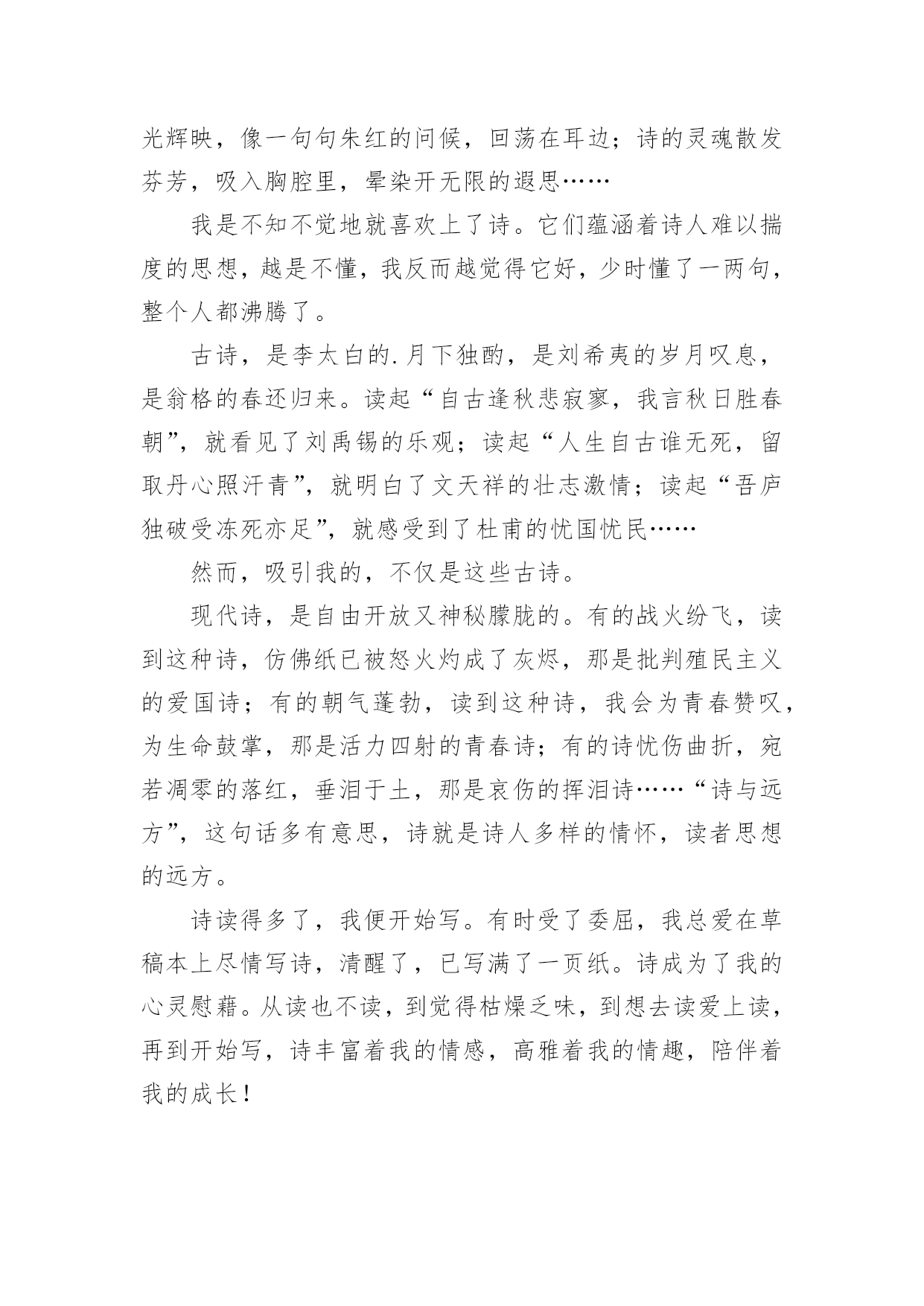 光辉映，像一句句朱红的问候，回荡在耳边；诗的灵魂散发芬芳，吸入胸腔里，晕染开无限的遐思……

我是不知不觉地就喜欢上了诗。它们蕴涵着诗人难以揣度的思想，越是不懂，我反而越觉得它好，少时懂了一两句，整个人都沸腾了。

古诗，是李太白的.月下独酌，是刘希夷的岁月叹息，是翁格的春还归来。读起“自古逢秋悲寂寥，我言秋日胜春朝”，就看见了刘禹锡的乐观；读起“人生自古谁无死，留取丹心照汗青”，就明白了文天祥的壮志激情；读起“吾庐独破受冻死亦足”，就感受到了杜甫的忧国忧民……

然而，吸引我的，不仅是这些古诗。

现代诗，是自由开放又神秘朦胧的。有的战火纷飞，读到这种诗，仿佛纸已被怒火灼成了灰烬，那是批判殖民主义的爱国诗；有的朝气蓬勃，读到这种诗，我会为青春赞叹，为生命鼓掌，那是活力四射的青春诗；有的诗忧伤曲折，宛若凋零的落红，垂泪于土，那是哀伤的挥泪诗……“诗与远方”，这句话多有意思，诗就是诗人多样的情怀，读者思想的远方。

诗读得多了，我便开始写。有时受了委屈，我总爱在草稿本上尽情写诗，清醒了，已写满了一页纸。诗成为了我的心灵慰藉。从读也不读，到觉得枯燥乏味，到想去读爱上读，再到开始写，诗丰富着我的情感，高雅着我的情趣，陪伴着我的成长！